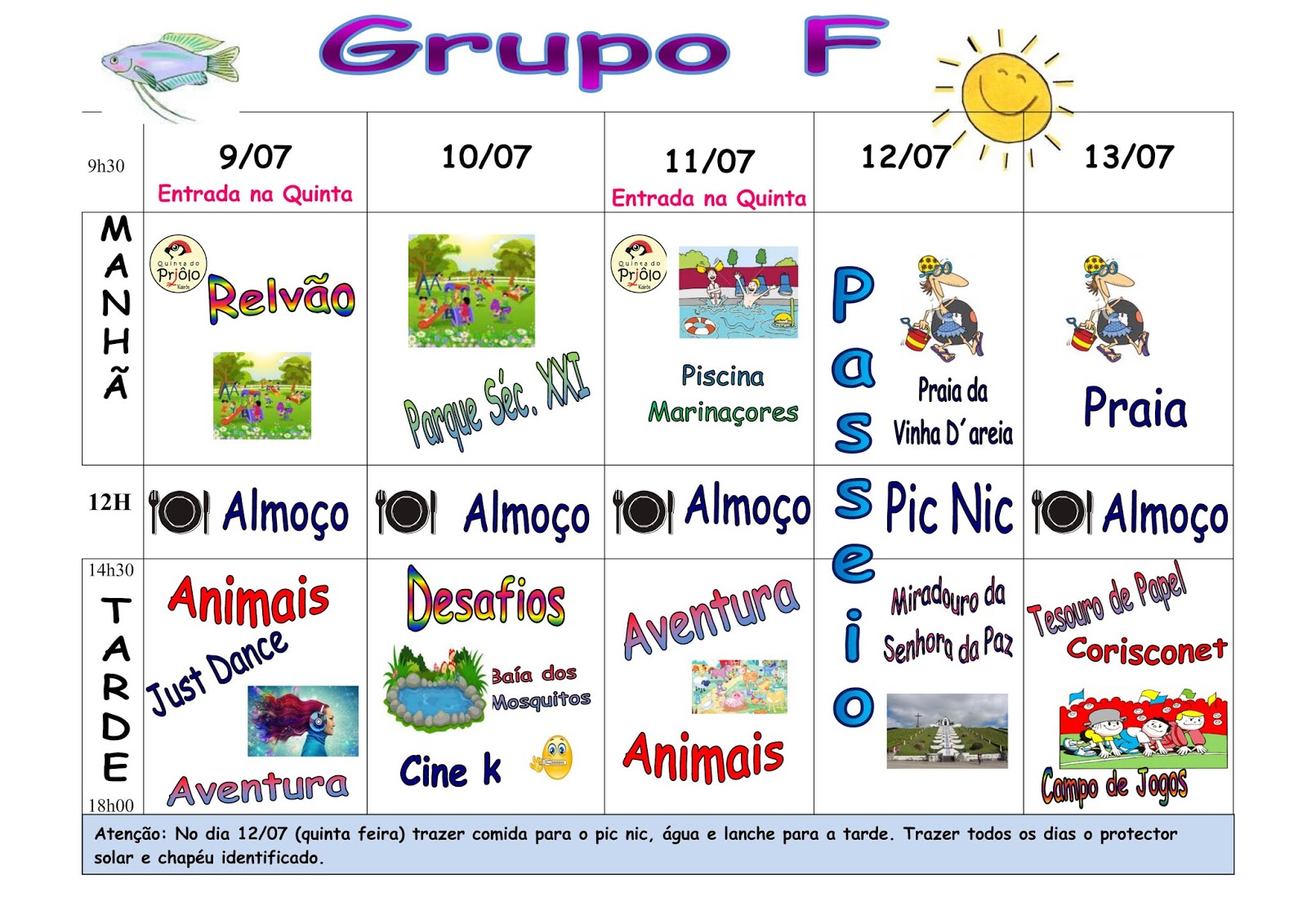 Grupo F

| 9h30 | 9/07 Entrada na Quinta | 10/07 | 11/07 Entrada na Quinta | 12/07 | 13/07 |
|---|---|---|---|---|---|
| MANHÃ | Quinta do Priôlo Kairós Relvão | Parque Séc. XXI | Quinta do Priôlo Kairós Piscina Marinaçores | Passeio Praia da Vinha D'areia | Praia |
| 12H | Almoço | Almoço | Almoço | Pic Nic | Almoço |
| 14h30 TARDE 18h00 | Animais Just Dance Aventura | Desafios Baía dos Mosquitos Cine k | Aventura Animais | Miradouro da Senhora da Paz | Tesouro de Papel Corisconet Campo de Jogos |

Atenção: No dia 12/07 (quinta feira) trazer comida para o pic nic, água e lanche para a tarde. Trazer todos os dias o protector solar e chapéu identificado.